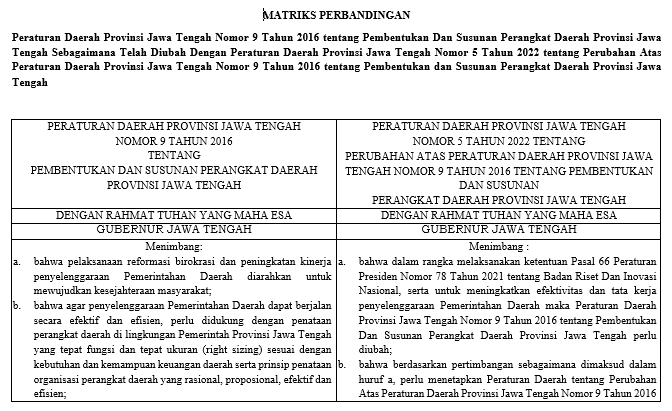 MATRIKS PERBANDINGAN

Peraturan Daerah Provinsi Jawa Tengah Nomor 9 Tahun 2016 tentang Pembentukan Dan Susunan Perangkat Daerah Provinsi Jawa Tengah Sebagaimana Telah Diubah Dengan Peraturan Daerah Provinsi Jawa Tengah Nomor 5 Tahun 2022 tentang Perubahan Atas Peraturan Daerah Provinsi Jawa Tengah Nomor 9 Tahun 2016 tentang Pembentukan dan Susunan Perangkat Daerah Provinsi Jawa Tengah

| PERATURAN DAERAH PROVINSI JAWA TENGAH NOMOR 9 TAHUN 2016 TENTANG PEMBENTUKAN DAN SUSUNAN PERANGKAT DAERAH PROVINSI JAWA TENGAH | PERATURAN DAERAH PROVINSI JAWA TENGAH NOMOR 5 TAHUN 2022 TENTANG PERUBAHAN ATAS PERATURAN DAERAH PROVINSI JAWA TENGAH NOMOR 9 TAHUN 2016 TENTANG PEMBENTUKAN DAN SUSUNAN PERANGKAT DAERAH PROVINSI JAWA TENGAH |
|---|---|
| DENGAN RAHMAT TUHAN YANG MAHA ESA | DENGAN RAHMAT TUHAN YANG MAHA ESA |
| GUBERNUR JAWA TENGAH | GUBERNUR JAWA TENGAH |
| Menimbang: a. bahwa pelaksanaan reformasi birokrasi dan peningkatan kinerja penyelenggaraan Pemerintahan Daerah diarahkan untuk mewujudkan kesejahteraan masyarakat; b. bahwa agar penyelenggaraan Pemerintahan Daerah dapat berjalan secara efektif dan efisien, perlu didukung dengan penataan perangkat daerah di lingkungan Pemerintah Provinsi Jawa Tengah yang tepat fungsi dan tepat ukuran (right sizing) sesuai dengan kebutuhan dan kemampuan keuangan daerah serta prinsip penataan organisasi perangkat daerah yang rasional, proposional, efektif dan efisien; | Menimbang : a. bahwa dalam rangka melaksanakan ketentuan Pasal 66 Peraturan Presiden Nomor 78 Tahun 2021 tentang Badan Riset Dan Inovasi Nasional, serta untuk meningkatkan efektivitas dan tata kerja penyelenggaraan Pemerintahan Daerah maka Peraturan Daerah Provinsi Jawa Tengah Nomor 9 Tahun 2016 tentang Pembentukan Dan Susunan Perangkat Daerah Provinsi Jawa Tengah perlu diubah; b. bahwa berdasarkan pertimbangan sebagaimana dimaksud dalam huruf a, perlu menetapkan Peraturan Daerah tentang Perubahan Atas Peraturan Daerah Provinsi Jawa Tengah Nomor 9 Tahun 2016 |